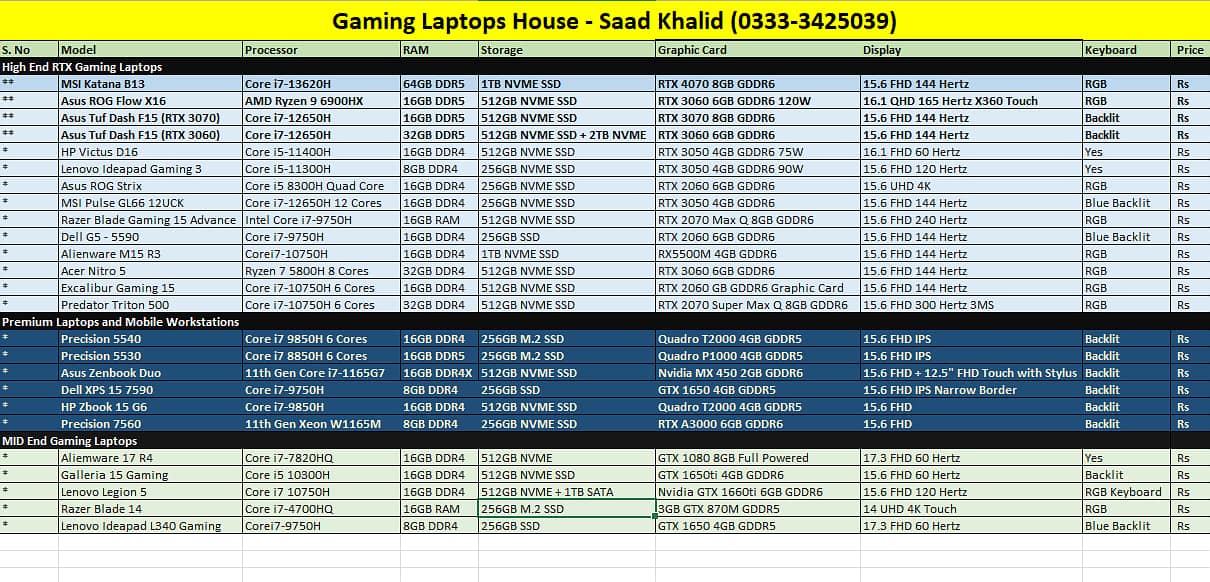 Gaming Laptops House - Saad Khalid (0333-3425039)

| S. No | Model | Processor | RAM | Storage | Graphic Card | Display | Keyboard | Price |
|---|---|---|---|---|---|---|---|---|
| High End RTX Gaming Laptops | | | | | | | | |
| ** | MSI Katana B13 | Core i7-13620H | 64GB DDR5 | 1TB NVME SSD | RTX 4070 8GB GDDR6 | 15.6 FHD 144 Hertz | RGB | Rs |
| ** | Asus ROG Flow X16 | AMD Ryzen 9 6900HX | 16GB DDR5 | 512GB NVME SSD | RTX 3060 6GB GDDR6 120W | 16.1 QHD 165 Hertz X360 Touch | RGB | Rs |
| ** | Asus Tuf Dash F15 (RTX 3070) | Core i7-12650H | 16GB DDR5 | 512GB NVME SSD | RTX 3070 8GB GDDR6 | 15.6 FHD 144 Hertz | Backlit | Rs |
| ** | Asus Tuf Dash F15 (RTX 3060) | Core i7-12650H | 32GB DDR5 | 512GB NVME SSD + 2TB NVME | RTX 3060 6GB GDDR6 | 15.6 FHD 144 Hertz | Backlit | Rs |
| * | HP Victus D16 | Core i5-11400H | 16GB DDR4 | 512GB NVME SSD | RTX 3050 4GB GDDR6 75W | 16.1 FHD 60 Hertz | Yes | Rs |
| * | Lenovo Ideapad Gaming 3 | Core i5-11300H | 8GB DDR4 | 256GB NVME SSD | RTX 3050 4GB GDDR6 90W | 15.6 FHD 120 Hertz | Yes | Rs |
| * | Asus ROG Strix | Core i5 8300H Quad Core | 16GB DDR4 | 256GB NVME SSD | RTX 2060 6GB GDDR6 | 15.6 UHD 4K | RGB | Rs |
| * | MSI Pulse GL66 12UCK | Core i7-12650H 12 Cores | 16GB DDR4 | 256GB NVME SSD | RTX 3050 4GB GDDR6 | 15.6 FHD 144 Hertz | Blue Backlit | Rs |
| * | Razer Blade Gaming 15 Advance | Intel Core i7-9750H | 16GB RAM | 512GB NVME SSD | RTX 2070 Max Q 8GB GDDR6 | 15.6 FHD 240 Hertz | RGB | Rs |
| * | Dell G5 - 5590 | Core i7-9750H | 16GB DDR4 | 256GB SSD | RTX 2060 6GB GDDR6 | 15.6 FHD 144 Hertz | Blue Backlit | Rs |
| * | Alienware M15 R3 | Corei7-10750H | 16GB DDR4 | 1TB NVME SSD | RX5500M 4GB GDDR6 | 15.6 FHD 144 Hertz | RGB | Rs |
| * | Acer Nitro 5 | Ryzen 7 5800H 8 Cores | 32GB DDR4 | 512GB NVME SSD | RTX 3060 6GB GDDR6 | 15.6 FHD 144 Hertz | RGB | Rs |
| * | Excalibur Gaming 15 | Core i7-10750H 6 Cores | 16GB DDR4 | 512GB NVME SSD | RTX 2060 GB GDDR6 Graphic Card | 15.6 FHD 144 Hertz | RGB | Rs |
| * | Predator Triton 500 | Core i7-10750H 6 Cores | 32GB DDR4 | 512GB NVME SSD | RTX 2070 Super Max Q 8GB GDDR6 | 15.6 FHD 300 Hertz 3MS | RGB | Rs |
| Premium Laptops and Mobile Workstations | | | | | | | | |
| * | Precision 5540 | Core i7 9850H 6 Cores | 16GB DDR4 | 256GB M.2 SSD | Quadro T2000 4GB GDDR5 | 15.6 FHD IPS | Backlit | Rs |
| * | Precision 5530 | Core i7 8850H 6 Cores | 16GB DDR5 | 256GB M.2 SSD | Quadro P1000 4GB GDDR5 | 15.6 FHD IPS | Backlit | Rs |
| * | Asus Zenbook Duo | 11th Gen Core i7-1165G7 | 16GB DDR4X | 512GB NVME SSD | Nvidia MX 450 2GB GDDR6 | 15.6 FHD + 12.5" FHD Touch with Stylus | Backlit | Rs |
| * | Dell XPS 15 7590 | Core i7-9750H | 8GB DDR4 | 256GB SSD | GTX 1650 4GB GDDR5 | 15.6 FHD IPS Narrow Border | Backlit | Rs |
| * | HP Zbook 15 G6 | Core i7-9850H | 16GB DDR4 | 512GB NVME SSD | Quadro T2000 4GB GDDR5 | 15.6 FHD | Backlit | Rs |
| * | Precision 7560 | 11th Gen Xeon W1165M | 8GB DDR4 | 256GB NVME SSD | RTX A3000 6GB GDDR6 | 15.6 FHD | Backlit | Rs |
| MID End Gaming Laptops | | | | | | | | |
| * | Aliemware 17 R4 | Core i7-7820HQ | 16GB DDR4 | 512GB NVME | GTX 1080 8GB Full Powered | 17.3 FHD 60 Hertz | Yes | Rs |
| * | Galleria 15 Gaming | Core i5 10300H | 16GB DDR4 | 512GB NVME SSD | GTX 1650ti 4GB GDDR6 | 15.6 FHD 60 Hertz | Backlit | Rs |
| * | Lenovo Legion 5 | Core i7 10750H | 16GB DDR4 | 512GB NVME + 1TB SATA | Nvidia GTX 1660ti 6GB GDDR6 | 15.6 FHD 120 Hertz | RGB Keyboard | Rs |
| * | Razer Blade 14 | Core i7-4700HQ | 16GB RAM | 256GB M.2 SSD | 3GB GTX 870M GDDR5 | 14 UHD 4K Touch | RGB | Rs |
| * | Lenovo Ideapad L340 Gaming | Corei7-9750H | 8GB DDR4 | 256GB SSD | GTX 1650 4GB GDDR5 | 17.3 FHD 60 Hertz | Blue Backlit | Rs |